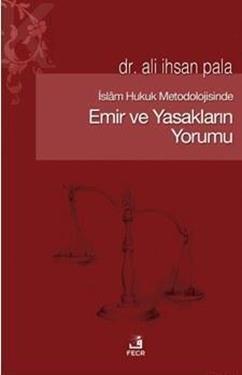 dr. ali ihsan pala

İslâm Hukuk Metodolojisinde

Emir ve Yasakların Yorumu

FECR